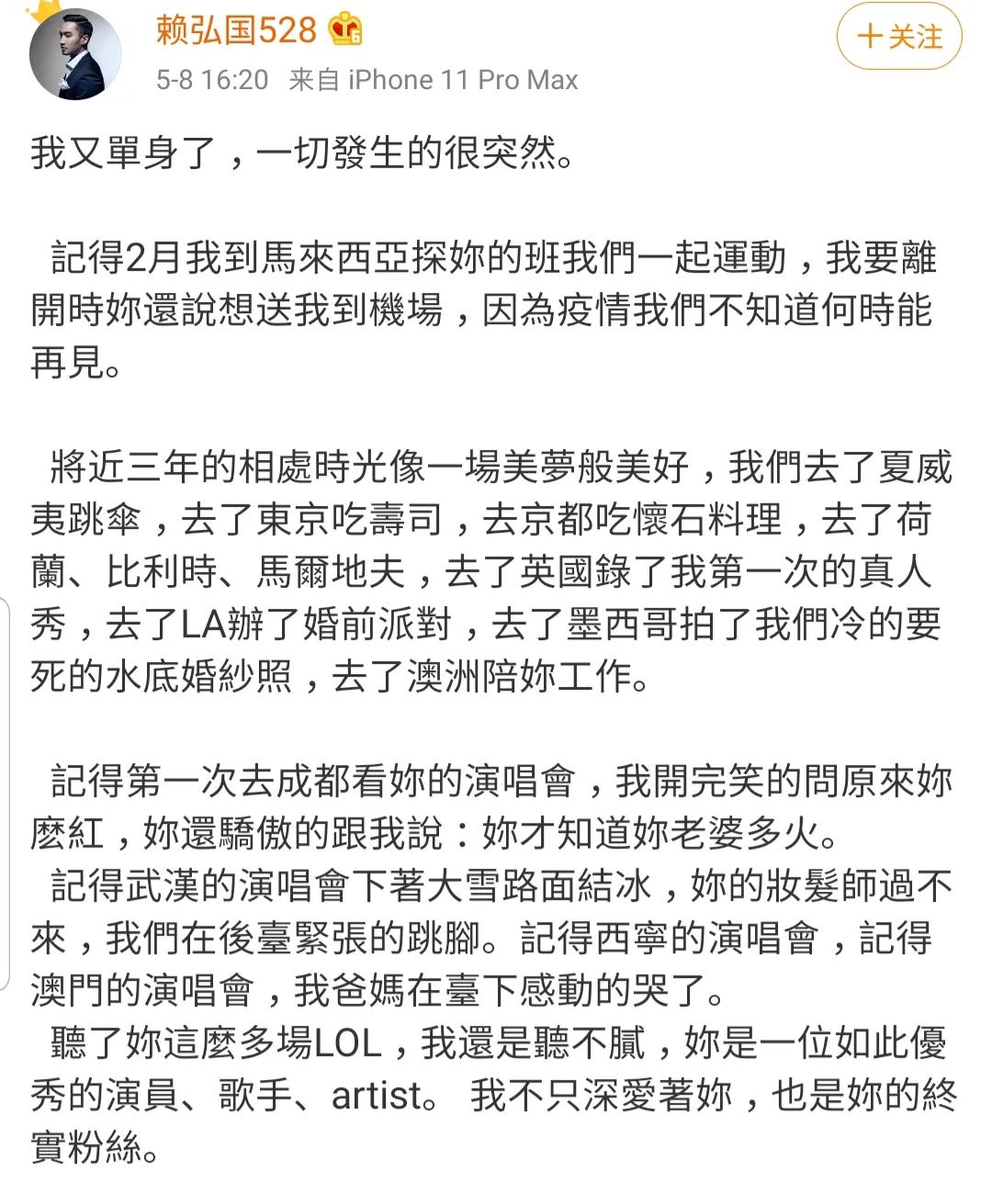 赖弘国528

5-8 16:20 来自 iPhone 11 Pro Max

＋关注

我又單身了，一切發生的很突然。

記得2月我到馬來西亞探妳的班我們一起運動，我要離開時妳還說想送我到機場，因為疫情我們不知道何時能再見。

將近三年的相處時光像一場美夢般美好，我們去了夏威夷跳傘，去了東京吃壽司，去京都吃懷石料理，去了荷蘭、比利時、馬爾地夫，去了英國錄了我第一次的真人秀，去了LA辦了婚前派對，去了墨西哥拍了我們冷的要死的水底婚紗照，去了澳洲陪妳工作。

記得第一次去成都看妳的演唱會，我開完笑的問原來妳麼紅，妳還驕傲的跟我說：妳才知道妳老婆多火。
記得武漢的演唱會下著大雪路面結冰，妳的妝髮師過不來，我們在後臺緊張的跳腳。記得西寧的演唱會，記得澳門的演唱會，我爸媽在臺下感動的哭了。
聽了妳這麼多場LOL，我還是聽不膩，妳是一位如此優秀的演員、歌手、artist。 我不只深愛著妳，也是妳的終實粉絲。